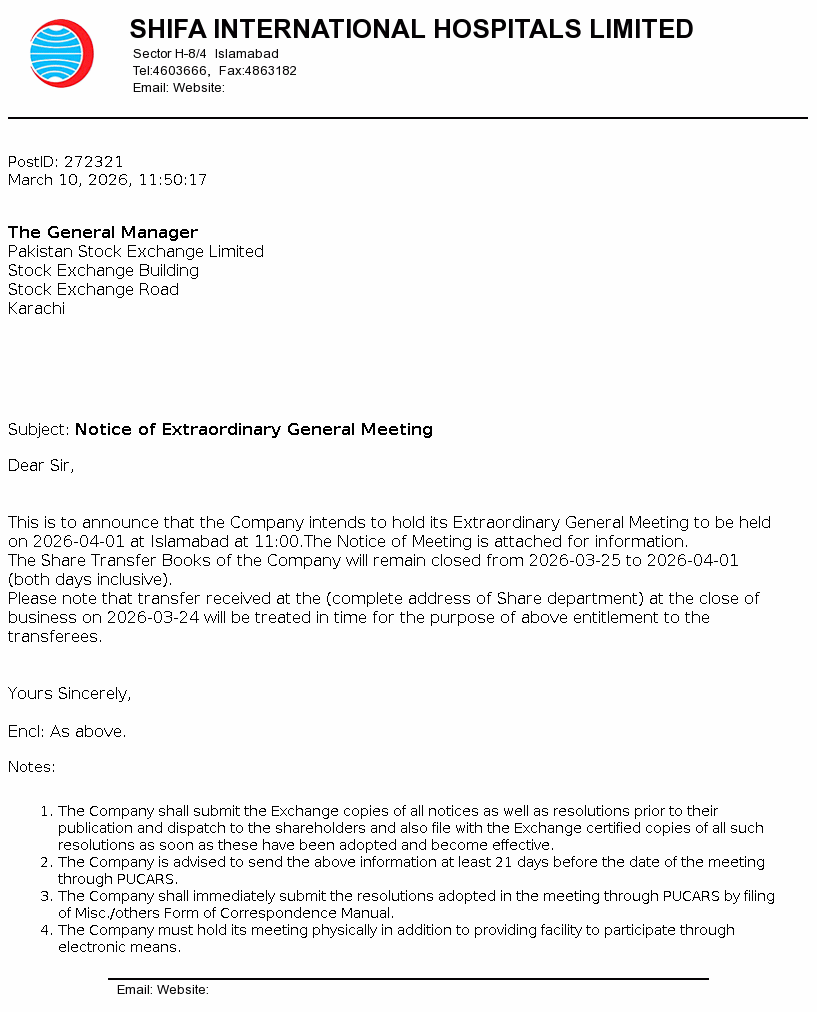 SHIFA INTERNATIONAL HOSPITALS LIMITED
Sector H-8/4 Islamabad
Tel:4603666, Fax:4863182
Email: Website:

PostID: 272321
March 10, 2026, 11:50:17

The General Manager
Pakistan Stock Exchange Limited
Stock Exchange Building
Stock Exchange Road
Karachi

Subject: Notice of Extraordinary General Meeting

Dear Sir,

This is to announce that the Company intends to hold its Extraordinary General Meeting to be held on 2026-04-01 at Islamabad at 11:00.The Notice of Meeting is attached for information.
The Share Transfer Books of the Company will remain closed from 2026-03-25 to 2026-04-01 (both days inclusive).
Please note that transfer received at the (complete address of Share department) at the close of business on 2026-03-24 will be treated in time for the purpose of above entitlement to the transferees.

Yours Sincerely,

Encl: As above.

Notes:

1. The Company shall submit the Exchange copies of all notices as well as resolutions prior to their publication and dispatch to the shareholders and also file with the Exchange certified copies of all such resolutions as soon as these have been adopted and become effective.
2. The Company is advised to send the above information at least 21 days before the date of the meeting through PUCARS.
3. The Company shall immediately submit the resolutions adopted in the meeting through PUCARS by filing of Misc./others Form of Correspondence Manual.
4. The Company must hold its meeting physically in addition to providing facility to participate through electronic means.

Email: Website: